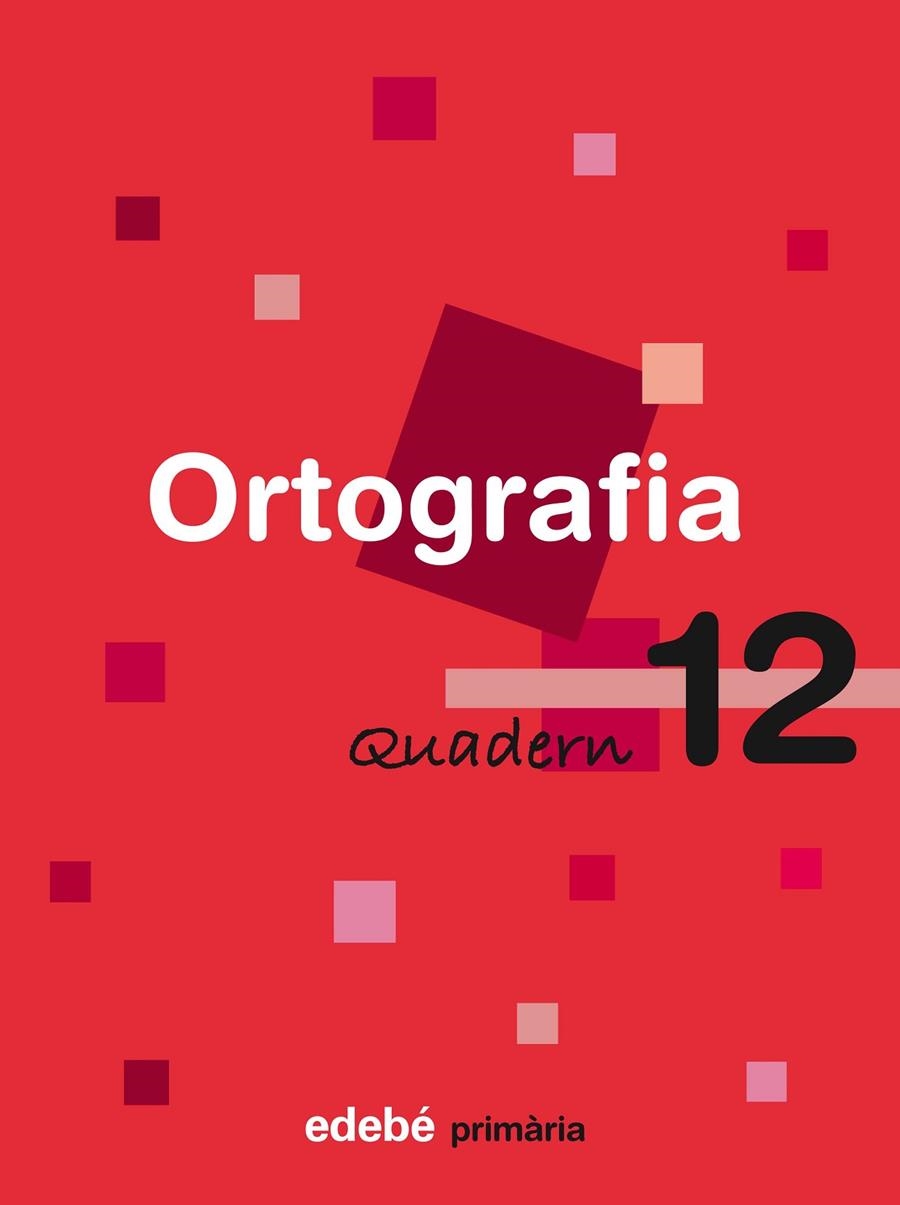 Ortografia

Quadern 12

edebé primària